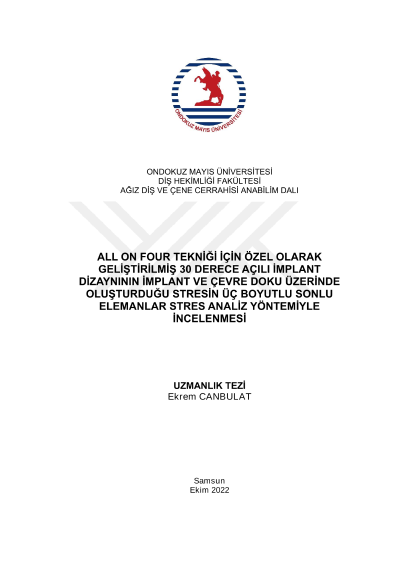 ONDOKUZ MAYIS ÜNİVERSİTESİ

ONDOKUZ MAYIS ÜNİVERSİTESİ
DİŞ HEKİMLİĞİ FAKÜLTESİ
AĞIZ DİŞ VE ÇENE CERRAHİSİ ANABİLİM DALI

ALL ON FOUR TEKNİĞİ İÇİN ÖZEL OLARAK GELİŞTİRİLMİŞ 30 DERECE AÇILI İMPLANT DİZAYNININ İMPLANT VE ÇEVRE DOKU ÜZERİNDE OLUŞTURDUĞU STRESİN ÜÇ BOYUTLU SONLU ELEMANLAR STRES ANALİZ YÖNTEMİYLE İNCELENMESİ

UZMANLIK TEZİ
Ekrem CANBULAT

Samsun
Ekim 2022